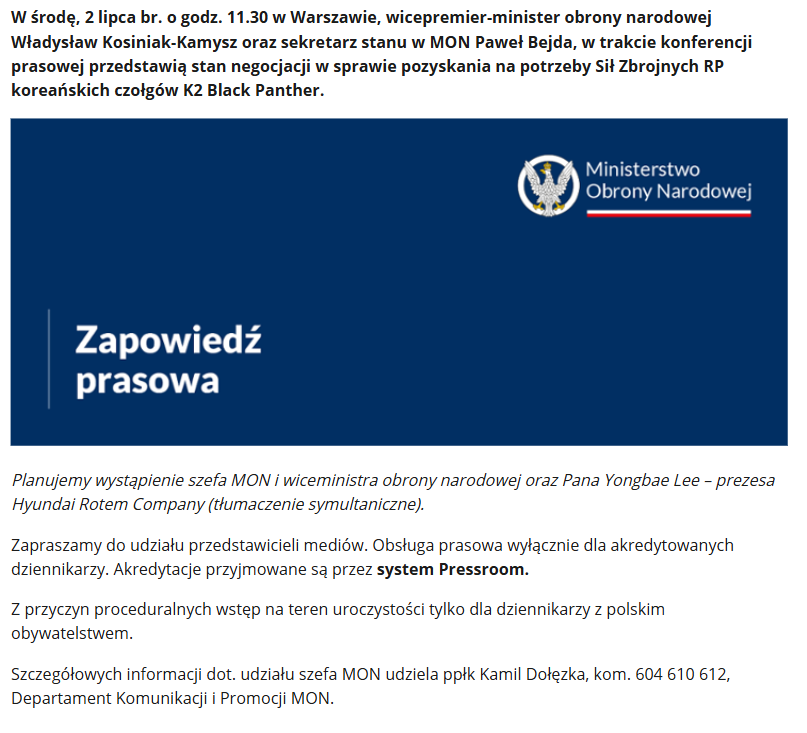 W środę, 2 lipca br. o godz. 11.30 w Warszawie, wicepremier-minister obrony narodowej Władysław Kosiniak-Kamysz oraz sekretarz stanu w MON Paweł Bejda, w trakcie konferencji prasowej przedstawią stan negocjacji w sprawie pozyskania na potrzeby Sił Zbrojnych RP koreańskich czołgów K2 Black Panther.

Ministerstwo Obrony Narodowej

Zapowiedź prasowa

Planujemy wystąpienie szefa MON i wiceministra obrony narodowej oraz Pana Yongbae Lee – prezesa Hyundai Rotem Company (tłumaczenie symultaniczne).

Zapraszamy do udziału przedstawicieli mediów. Obsługa prasowa wyłącznie dla akredytowanych dziennikarzy. Akredytacje przyjmowane są przez system Pressroom.

Z przyczyn proceduralnych wstęp na teren uroczystości tylko dla dziennikarzy z polskim obywatelstwem.

Szczegółowych informacji dot. udziału szefa MON udziela ppłk Kamil Dołęzka, kom. 604 610 612, Departament Komunikacji i Promocji MON.